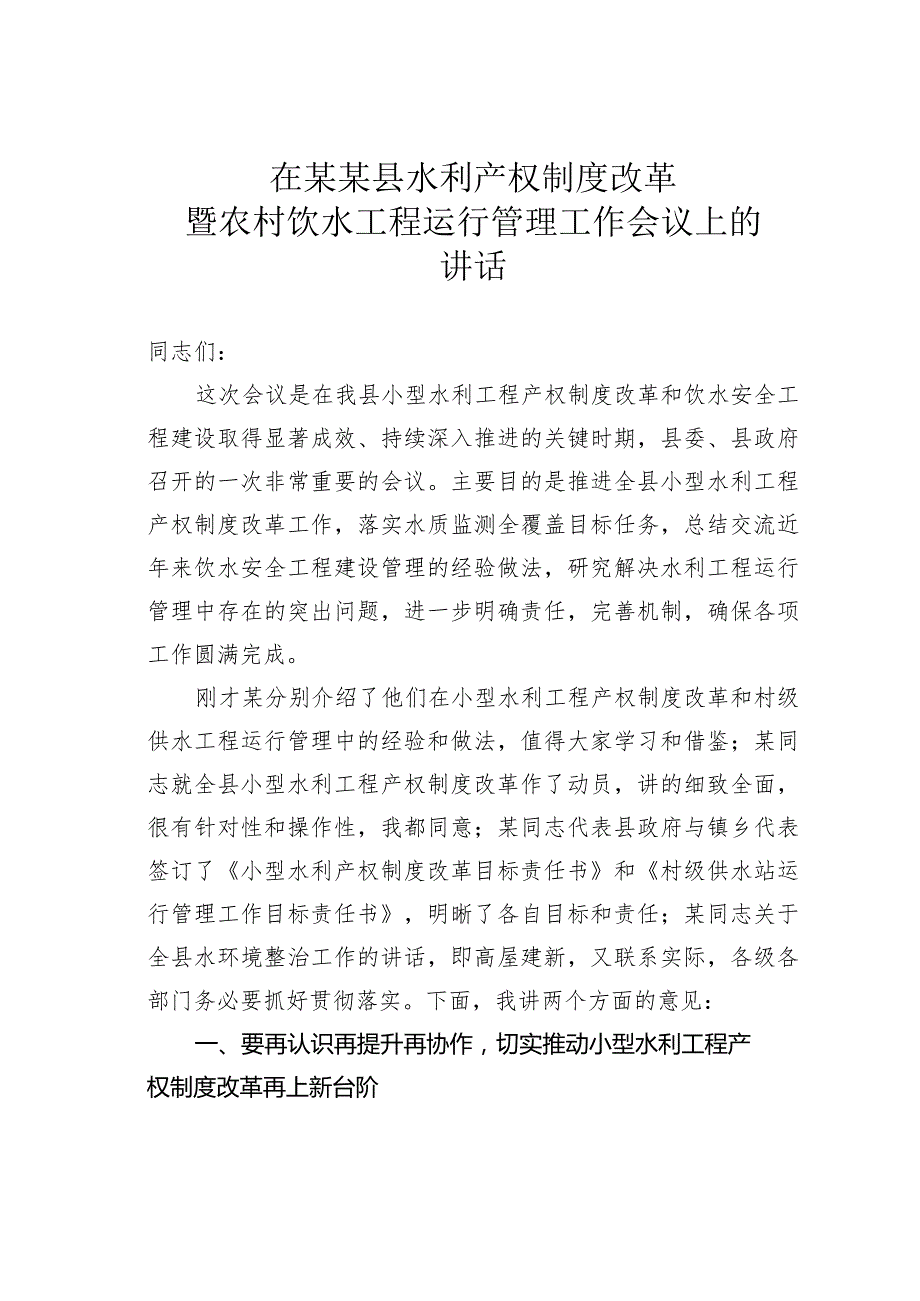 在某某县水利产权制度改革
暨农村饮水工程运行管理工作会议上的
讲话

同志们：

这次会议是在我县小型水利工程产权制度改革和饮水安全工程建设取得显著成效、持续深入推进的关键时期，县委、县政府召开的一次非常重要的会议。主要目的是推进全县小型水利工程产权制度改革工作，落实水质监测全覆盖目标任务，总结交流近年来饮水安全工程建设管理的经验做法，研究解决水利工程运行管理中存在的突出问题，进一步明确责任，完善机制，确保各项工作圆满完成。

刚才某分别介绍了他们在小型水利工程产权制度改革和村级供水工程运行管理中的经验和做法，值得大家学习和借鉴；某同志就全县小型水利工程产权制度改革作了动员，讲的细致全面，很有针对性和操作性，我都同意；某同志代表县政府与镇乡代表签订了《小型水利产权制度改革目标责任书》和《村级供水站运行管理工作目标责任书》，明晰了各自目标和责任；某同志关于全县水环境整治工作的讲话，即高屋建新，又联系实际，各级各部门务必要抓好贯彻落实。下面，我讲两个方面的意见：

一、要再认识再提升再协作，切实推动小型水利工程产权制度改革再上新台阶